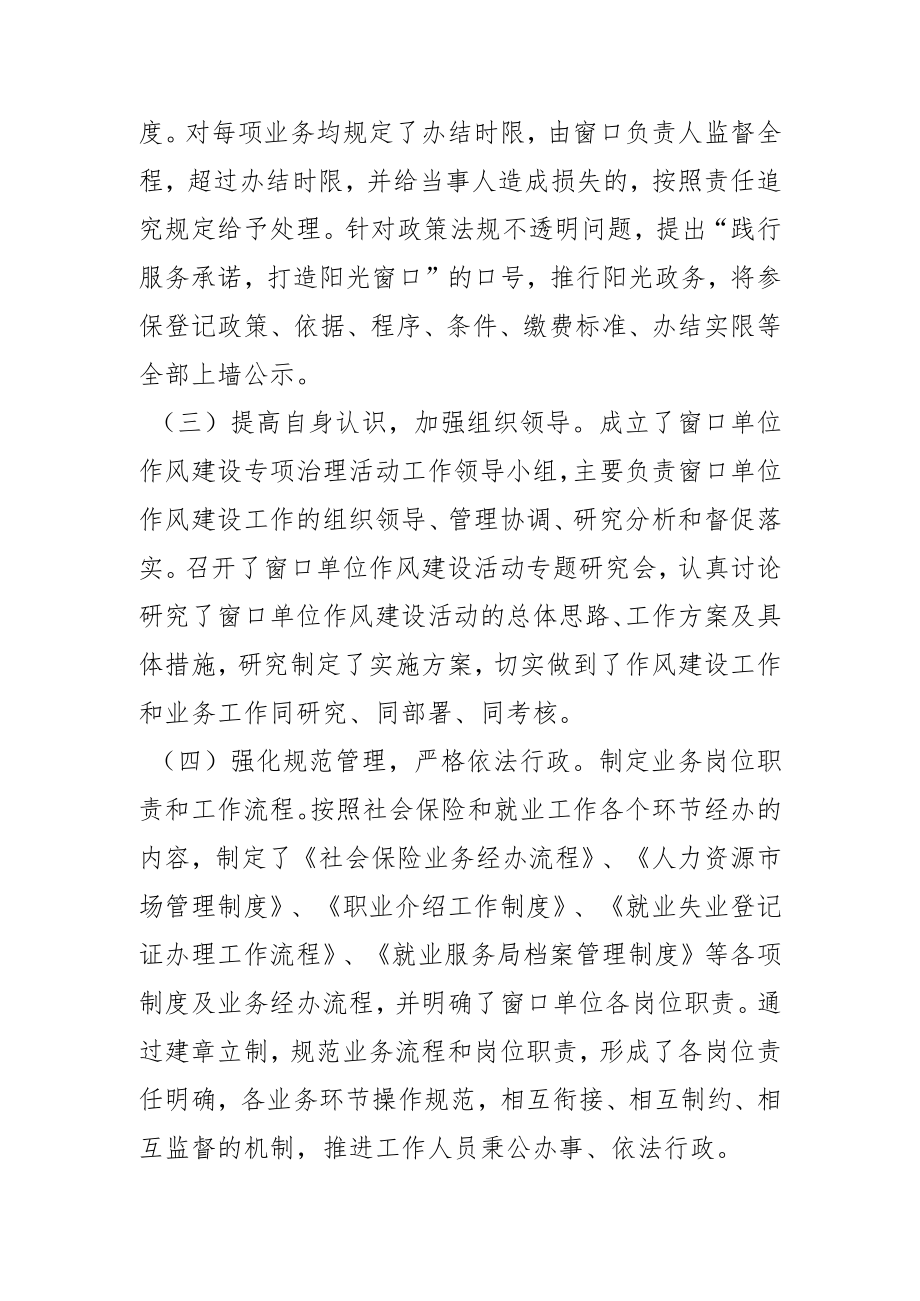 度。对每项业务均规定了办结时限，由窗口负责人监督全程，超过办结时限，并给当事人造成损失的，按照责任追究规定给予处理。针对政策法规不透明问题，提出“践行服务承诺，打造阳光窗口”的口号，推行阳光政务，将参保登记政策、依据、程序、条件、缴费标准、办结实限等全部上墙公示。

（三）提高自身认识，加强组织领导。成立了窗口单位作风建设专项治理活动工作领导小组，主要负责窗口单位作风建设工作的组织领导、管理协调、研究分析和督促落实。召开了窗口单位作风建设活动专题研究会，认真讨论研究了窗口单位作风建设活动的总体思路、工作方案及具体措施，研究制定了实施方案，切实做到了作风建设工作和业务工作同研究、同部署、同考核。

（四）强化规范管理，严格依法行政。制定业务岗位职责和工作流程。按照社会保险和就业工作各个环节经办的内容，制定了《社会保险业务经办流程》、《人力资源市场管理制度》、《职业介绍工作制度》、《就业失业登记证办理工作流程》、《就业服务局档案管理制度》等各项制度及业务经办流程，并明确了窗口单位各岗位职责。通过建章立制，规范业务流程和岗位职责，形成了各岗位责任明确，各业务环节操作规范，相互衔接、相互制约、相互监督的机制，推进工作人员秉公办事、依法行政。